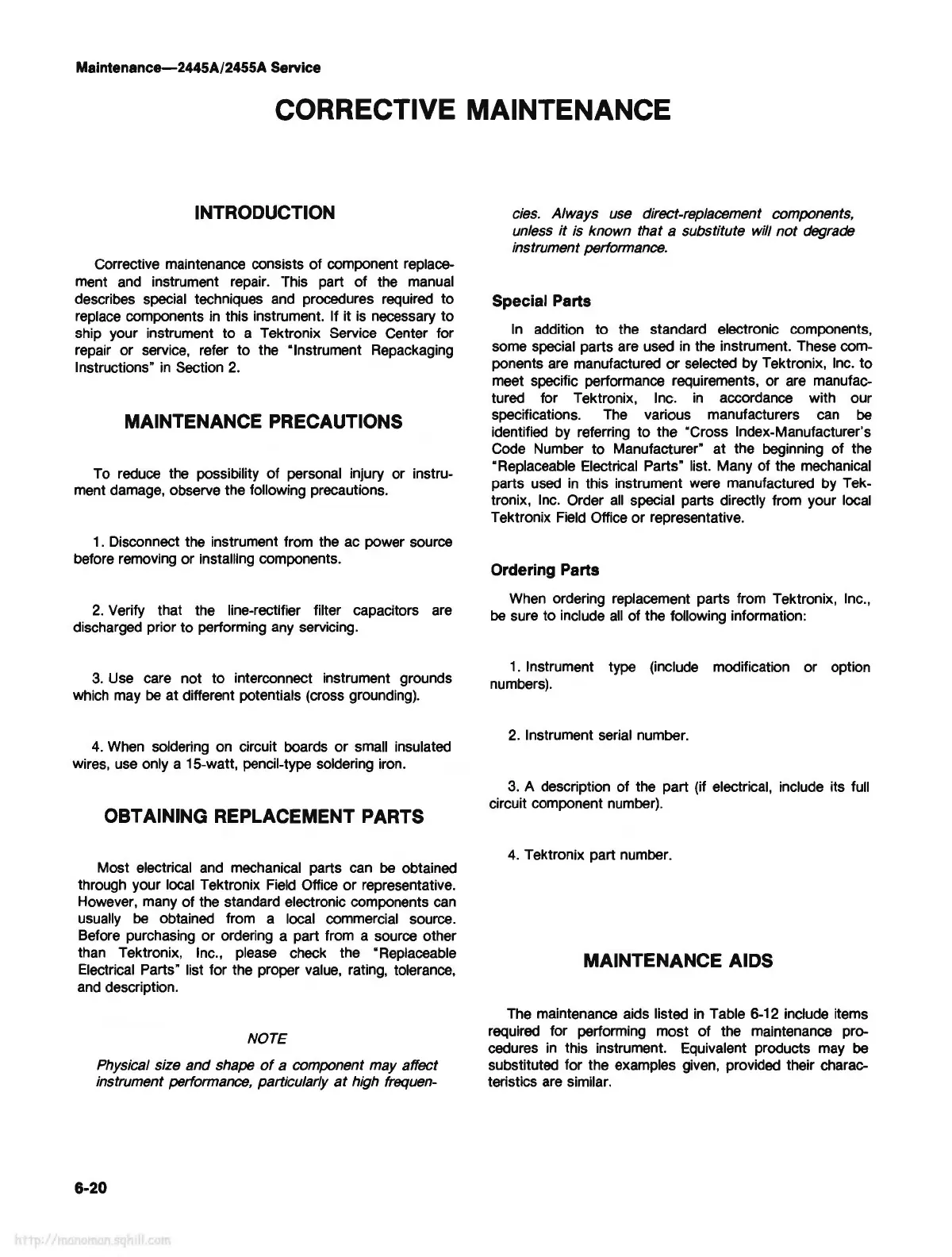 Maintenance—2445A/2455A Service

CORRECTIVE MAINTENANCE

INTRODUCTION

Corrective maintenance consists of component replacement and instrument repair. This part of the manual describes special techniques and procedures required to replace components in this instrument. If it is necessary to ship your instrument to a Tektronix Service Center for repair or service, refer to the "Instrument Repackaging Instructions" in Section 2.

MAINTENANCE PRECAUTIONS

To reduce the possibility of personal injury or instrument damage, observe the following precautions.

1. Disconnect the instrument from the ac power source before removing or installing components.

2. Verify that the line-rectifier filter capacitors are discharged prior to performing any servicing.

3. Use care not to interconnect instrument grounds which may be at different potentials (cross grounding).

4. When soldering on circuit boards or small insulated wires, use only a 15-watt, pencil-type soldering iron.

OBTAINING REPLACEMENT PARTS

Most electrical and mechanical parts can be obtained through your local Tektronix Field Office or representative. However, many of the standard electronic components can usually be obtained from a local commercial source. Before purchasing or ordering a part from a source other than Tektronix, Inc., please check the "Replaceable Electrical Parts" list for the proper value, rating, tolerance, and description.

NOTE

Physical size and shape of a component may affect instrument performance, particularly at high frequencies. Always use direct-replacement components, unless it is known that a substitute will not degrade instrument performance.

Special Parts

In addition to the standard electronic components, some special parts are used in the instrument. These components are manufactured or selected by Tektronix, Inc. to meet specific performance requirements, or are manufactured for Tektronix, Inc. in accordance with our specifications. The various manufacturers can be identified by referring to the "Cross Index-Manufacturer's Code Number to Manufacturer" at the beginning of the "Replaceable Electrical Parts" list. Many of the mechanical parts used in this instrument were manufactured by Tektronix, Inc. Order all special parts directly from your local Tektronix Field Office or representative.

Ordering Parts

When ordering replacement parts from Tektronix, Inc., be sure to include all of the following information:

1. Instrument type (include modification or option numbers).

2. Instrument serial number.

3. A description of the part (if electrical, include its full circuit component number).

4. Tektronix part number.

MAINTENANCE AIDS

The maintenance aids listed in Table 6-12 include items required for performing most of the maintenance procedures in this instrument. Equivalent products may be substituted for the examples given, provided their characteristics are similar.

6-20

http://manoman.sqhill.com